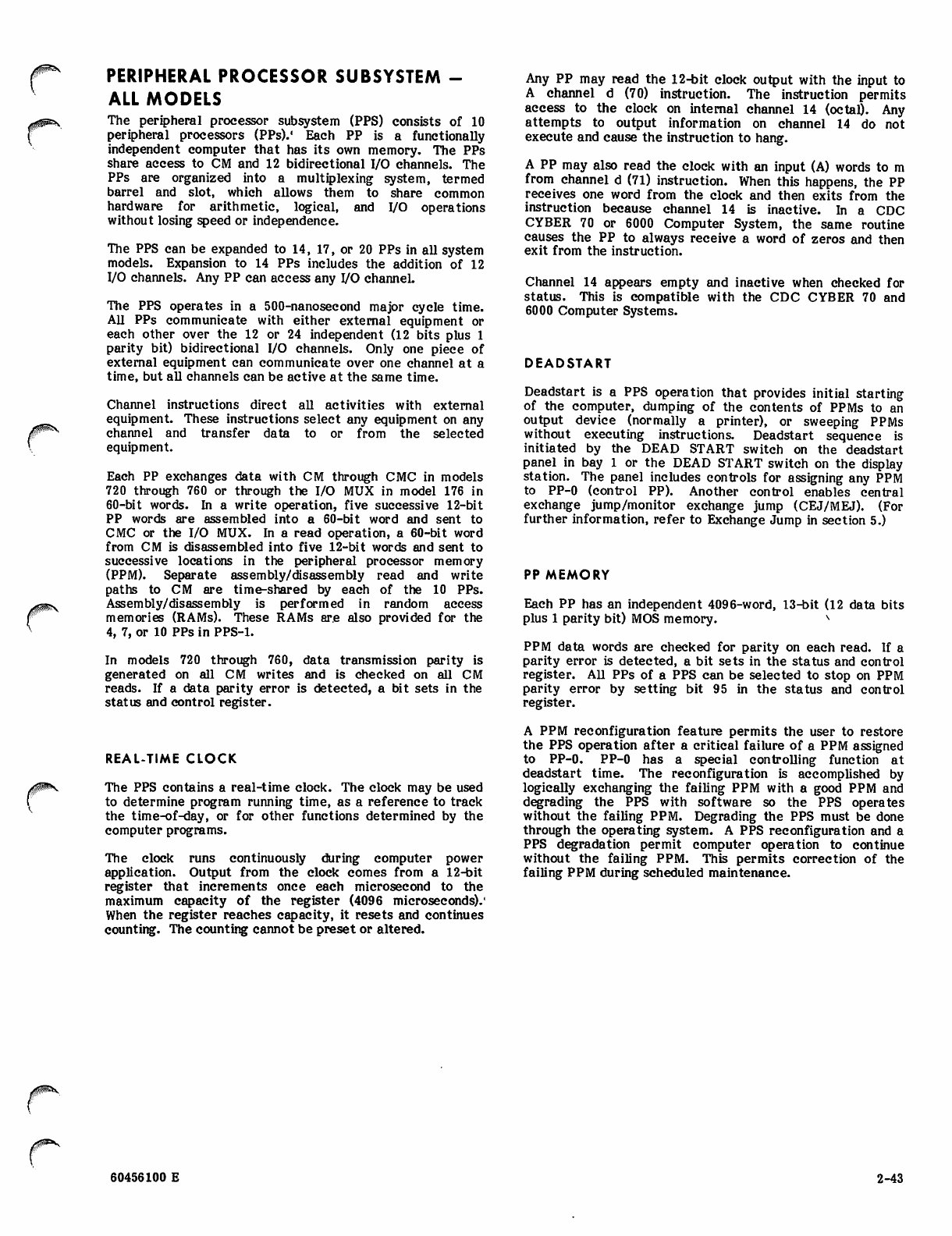 PERIPHERAL PROCESSOR SUBSYSTEM — ALL MODELS

The peripheral processor subsystem (PPS) consists of 10 peripheral processors (PPs). Each PP is a functionally independent computer that has its own memory. The PPs share access to CM and 12 bidirectional I/O channels. The PPs are organized into a multiplexing system, termed barrel and slot, which allows them to share common hardware for arithmetic, logical, and I/O operations without losing speed or independence.

The PPS can be expanded to 14, 17, or 20 PPs in all system models. Expansion to 14 PPs includes the addition of 12 I/O channels. Any PP can access any I/O channel.

The PPS operates in a 500-nanosecond major cycle time. All PPs communicate with either external equipment or each other over the 12 or 24 independent (12 bits plus 1 parity bit) bidirectional I/O channels. Only one piece of external equipment can communicate over one channel at a time, but all channels can be active at the same time.

Channel instructions direct all activities with external equipment. These instructions select any equipment on any channel and transfer data to or from the selected equipment.

Each PP exchanges data with CM through CMC in models 720 through 760 or through the I/O MUX in model 176 in 60-bit words. In a write operation, five successive 12-bit PP words are assembled into a 60-bit word and sent to CMC or the I/O MUX. In a read operation, a 60-bit word from CM is disassembled into five 12-bit words and sent to successive locations in the peripheral processor memory (PPM). Separate assembly/disassembly read and write paths to CM are time-shared by each of the 10 PPs. Assembly/disassembly is performed in random access memories (RAMs). These RAMs are also provided for the 4, 7, or 10 PPs in PPS-1.

In models 720 through 760, data transmission parity is generated on all CM writes and is checked on all CM reads. If a data parity error is detected, a bit sets in the status and control register.

REAL-TIME CLOCK

The PPS contains a real-time clock. The clock may be used to determine program running time, as a reference to track the time-of-day, or for other functions determined by the computer programs.

The clock runs continuously during computer power application. Output from the clock comes from a 12-bit register that increments once each microsecond to the maximum capacity of the register (4096 microseconds). When the register reaches capacity, it resets and continues counting. The counting cannot be preset or altered.

Any PP may read the 12-bit clock output with the input to A channel d (70) instruction. The instruction permits access to the clock on internal channel 14 (octal). Any attempts to output information on channel 14 do not execute and cause the instruction to hang.

A PP may also read the clock with an input (A) words to m from channel d (71) instruction. When this happens, the PP receives one word from the clock and then exits from the instruction because channel 14 is inactive. In a CDC CYBER 70 or 6000 Computer System, the same routine causes the PP to always receive a word of zeros and then exit from the instruction.

Channel 14 appears empty and inactive when checked for status. This is compatible with the CDC CYBER 70 and 6000 Computer Systems.

DEADSTART

Deadstart is a PPS operation that provides initial starting of the computer, dumping of the contents of PPMs to an output device (normally a printer), or sweeping PPMs without executing instructions. Deadstart sequence is initiated by the DEAD START switch on the deadstart panel in bay 1 or the DEAD START switch on the display station. The panel includes controls for assigning any PPM to PP-0 (control PP). Another control enables central exchange jump/monitor exchange jump (CEJ/MEJ). (For further information, refer to Exchange Jump in section 5.)

PP MEMORY

Each PP has an independent 4096-word, 13-bit (12 data bits plus 1 parity bit) MOS memory.

PPM data words are checked for parity on each read. If a parity error is detected, a bit sets in the status and control register. All PPs of a PPS can be selected to stop on PPM parity error by setting bit 95 in the status and control register.

A PPM reconfiguration feature permits the user to restore the PPS operation after a critical failure of a PPM assigned to PP-0. PP-0 has a special controlling function at deadstart time. The reconfiguration is accomplished by logically exchanging the failing PPM with a good PPM and degrading the PPS with software so the PPS operates without the failing PPM. Degrading the PPS must be done through the operating system. A PPS reconfiguration and a PPS degradation permit computer operation to continue without the failing PPM. This permits correction of the failing PPM during scheduled maintenance.

60456100 E

2-43